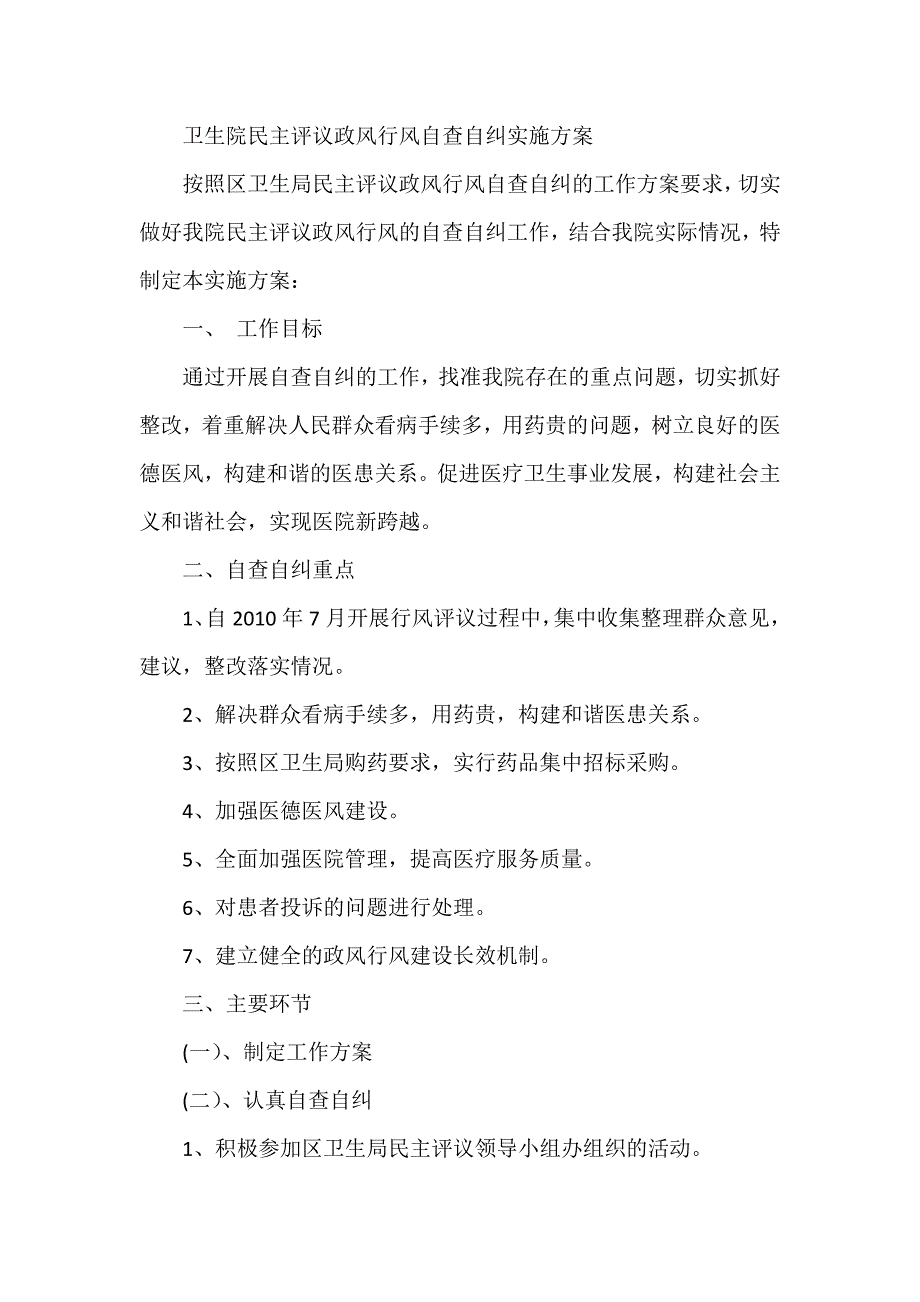 卫生院民主评议政风行风自查自纠实施方案

按照区卫生局民主评议政风行风自查自纠的工作方案要求，切实做好我院民主评议政风行风的自查自纠工作，结合我院实际情况，特制定本实施方案：

一、 工作目标

通过开展自查自纠的工作，找准我院存在的重点问题，切实抓好整改，着重解决人民群众看病手续多，用药贵的问题，树立良好的医德医风，构建和谐的医患关系。促进医疗卫生事业发展，构建社会主义和谐社会，实现医院新跨越。

二、自查自纠重点

1、自 2010 年 7 月开展行风评议过程中，集中收集整理群众意见，建议，整改落实情况。

2、解决群众看病手续多，用药贵，构建和谐医患关系。

3、按照区卫生局购药要求，实行药品集中招标采购。

4、加强医德医风建设。

5、全面加强医院管理，提高医疗服务质量。

6、对患者投诉的问题进行处理。

7、建立健全的政风行风建设长效机制。

三、主要环节

(一)、制定工作方案

(二)、认真自查自纠

1、积极参加区卫生局民主评议领导小组办组织的活动。